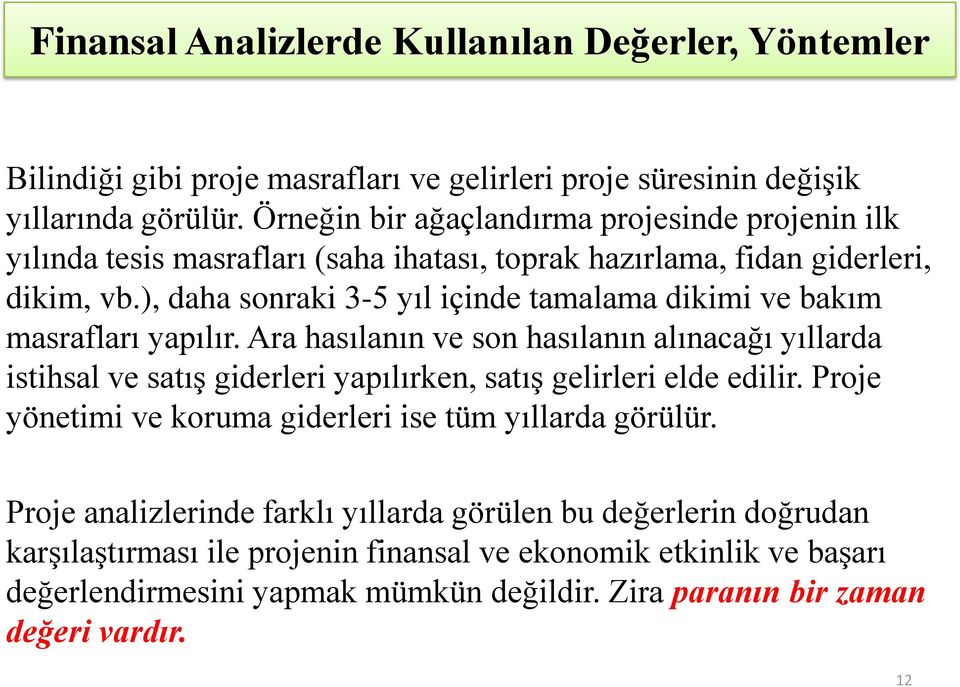 Finansal Analizlerde Kullanılan Değerler, Yöntemler

Bilindiği gibi proje masrafları ve gelirleri proje süresinin değişik yıllarında görülür. Örneğin bir ağaçlandırma projesinde projenin ilk yılında tesis masrafları (saha ihatası, toprak hazırlama, fidan giderleri, dikim, vb.), daha sonraki 3-5 yıl içinde tamalama dikimi ve bakım masrafları yapılır. Ara hasılanın ve son hasılanın alınacağı yıllarda istihsal ve satış giderleri yapılırken, satış gelirleri elde edilir. Proje yönetimi ve koruma giderleri ise tüm yıllarda görülür.

Proje analizlerinde farklı yıllarda görülen bu değerlerin doğrudan karşılaştırması ile projenin finansal ve ekonomik etkinlik ve başarı değerlendirmesini yapmak mümkün değildir. Zira paranın bir zaman değeri vardır.

12